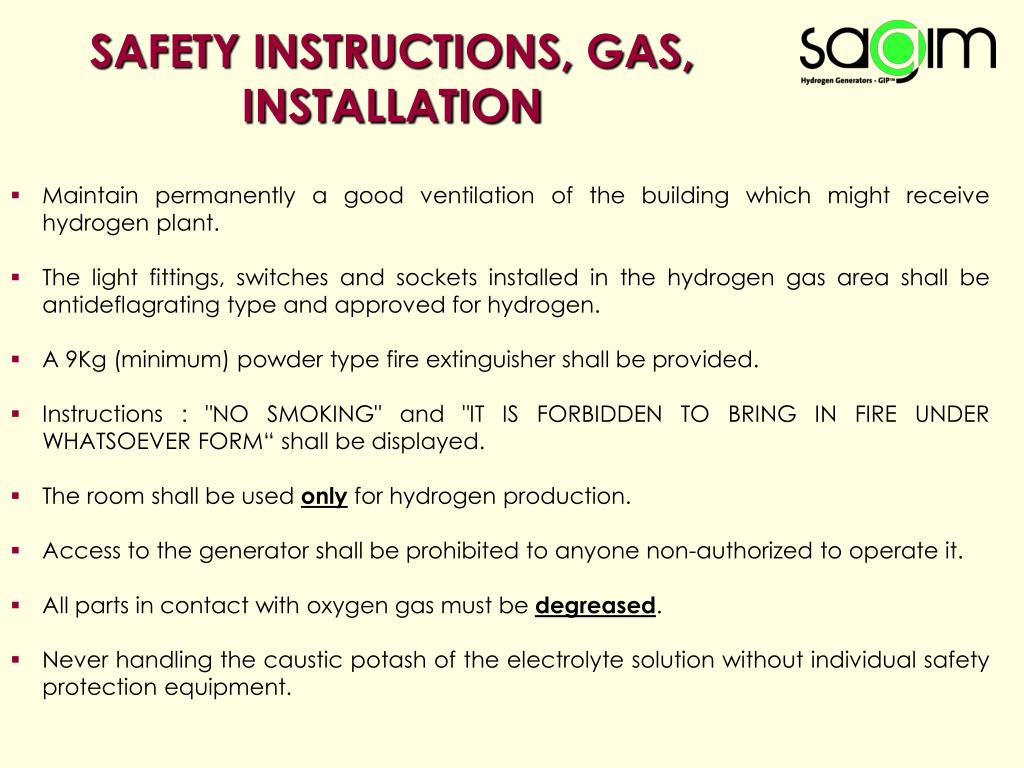 SAFETY INSTRUCTIONS, GAS, INSTALLATION

sagim
Hydrogen Generators - GIP™

▪ Maintain permanently a good ventilation of the building which might receive hydrogen plant.

▪ The light fittings, switches and sockets installed in the hydrogen gas area shall be antideflagrating type and approved for hydrogen.

▪ A 9Kg (minimum) powder type fire extinguisher shall be provided.

▪ Instructions : "NO SMOKING" and "IT IS FORBIDDEN TO BRING IN FIRE UNDER WHATSOEVER FORM“ shall be displayed.

▪ The room shall be used only for hydrogen production.

▪ Access to the generator shall be prohibited to anyone non-authorized to operate it.

▪ All parts in contact with oxygen gas must be degreased.

▪ Never handling the caustic potash of the electrolyte solution without individual safety protection equipment.